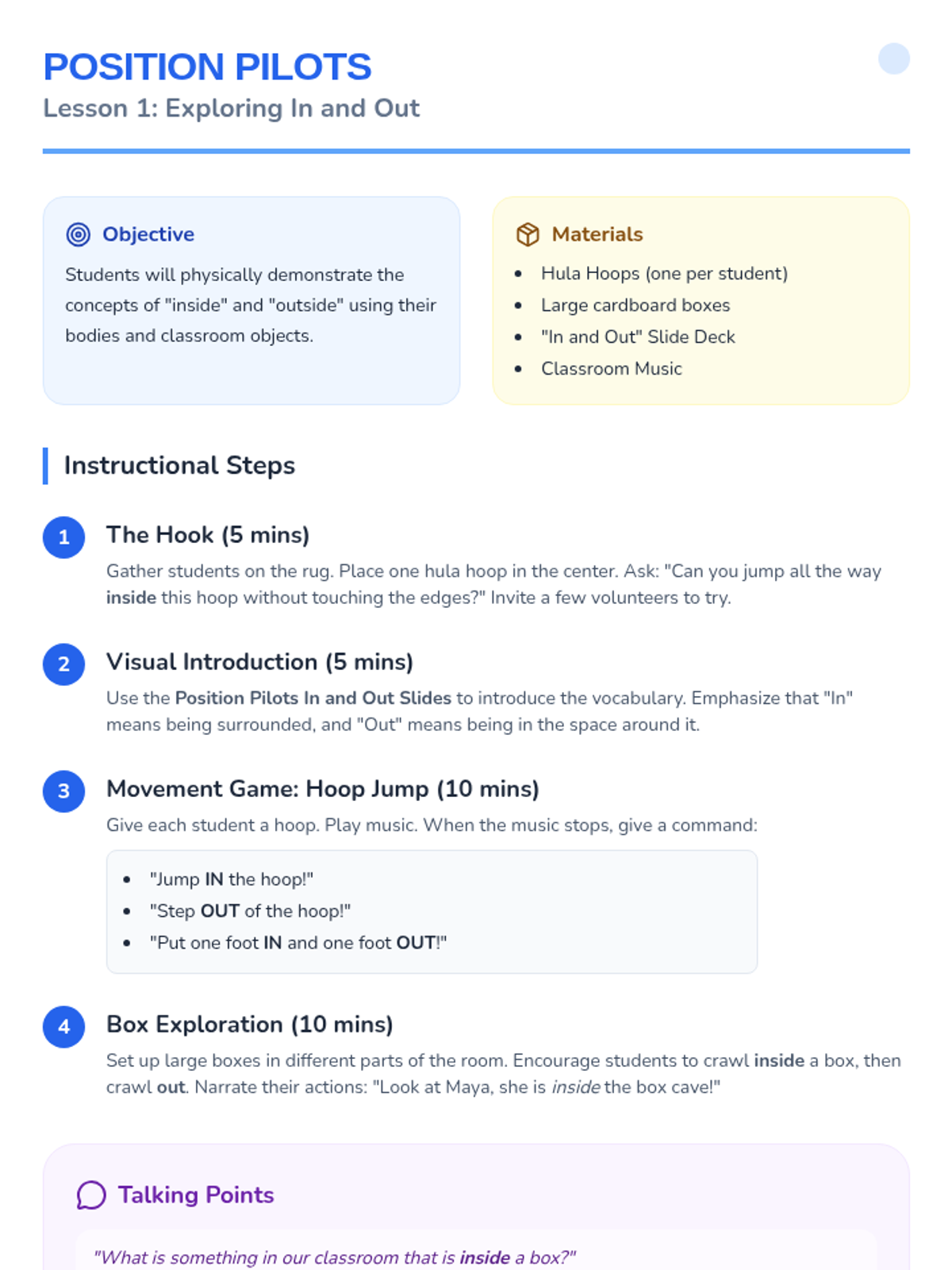 POSITION PILOTS
Lesson 1: Exploring In and Out

Objective

Students will physically demonstrate the concepts of "inside" and "outside" using their bodies and classroom objects.

Materials

• Hula Hoops (one per student)
• Large cardboard boxes
• "In and Out" Slide Deck
• Classroom Music

Instructional Steps

1
The Hook (5 mins)

Gather students on the rug. Place one hula hoop in the center. Ask: "Can you jump all the way inside this hoop without touching the edges?" Invite a few volunteers to try.

2
Visual Introduction (5 mins)

Use the Position Pilots In and Out Slides to introduce the vocabulary. Emphasize that "In" means being surrounded, and "Out" means being in the space around it.

3
Movement Game: Hoop Jump (10 mins)

Give each student a hoop. Play music. When the music stops, give a command:

• "Jump IN the hoop!"
• "Step OUT of the hoop!"
• "Put one foot IN and one foot OUT!"

4
Box Exploration (10 mins)

Set up large boxes in different parts of the room. Encourage students to crawl inside a box, then crawl out. Narrate their actions: "Look at Maya, she is inside the box cave!"

Talking Points

"What is something in our classroom that is inside a box?"